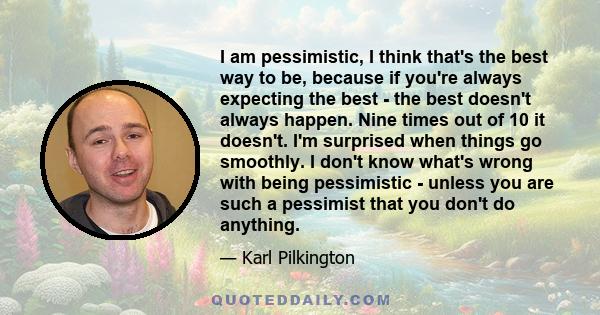 I am pessimistic, I think that's the best way to be, because if you're always expecting the best - the best doesn't always happen. Nine times out of 10 it doesn't. I'm surprised when things go smoothly. I don't know what's wrong with being pessimistic - unless you are such a pessimist that you don't do anything.

— Karl Pilkington

QUOTEDDAILY.COM